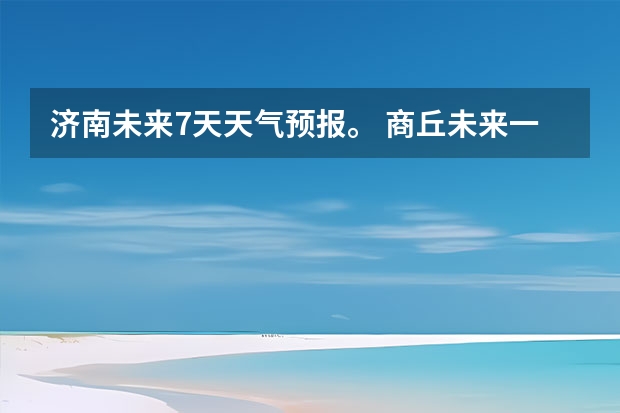 济南未来7天天气预报。 商丘未来一